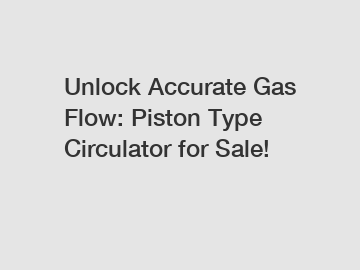 Unlock Accurate Gas Flow: Piston Type Circulator for Sale!